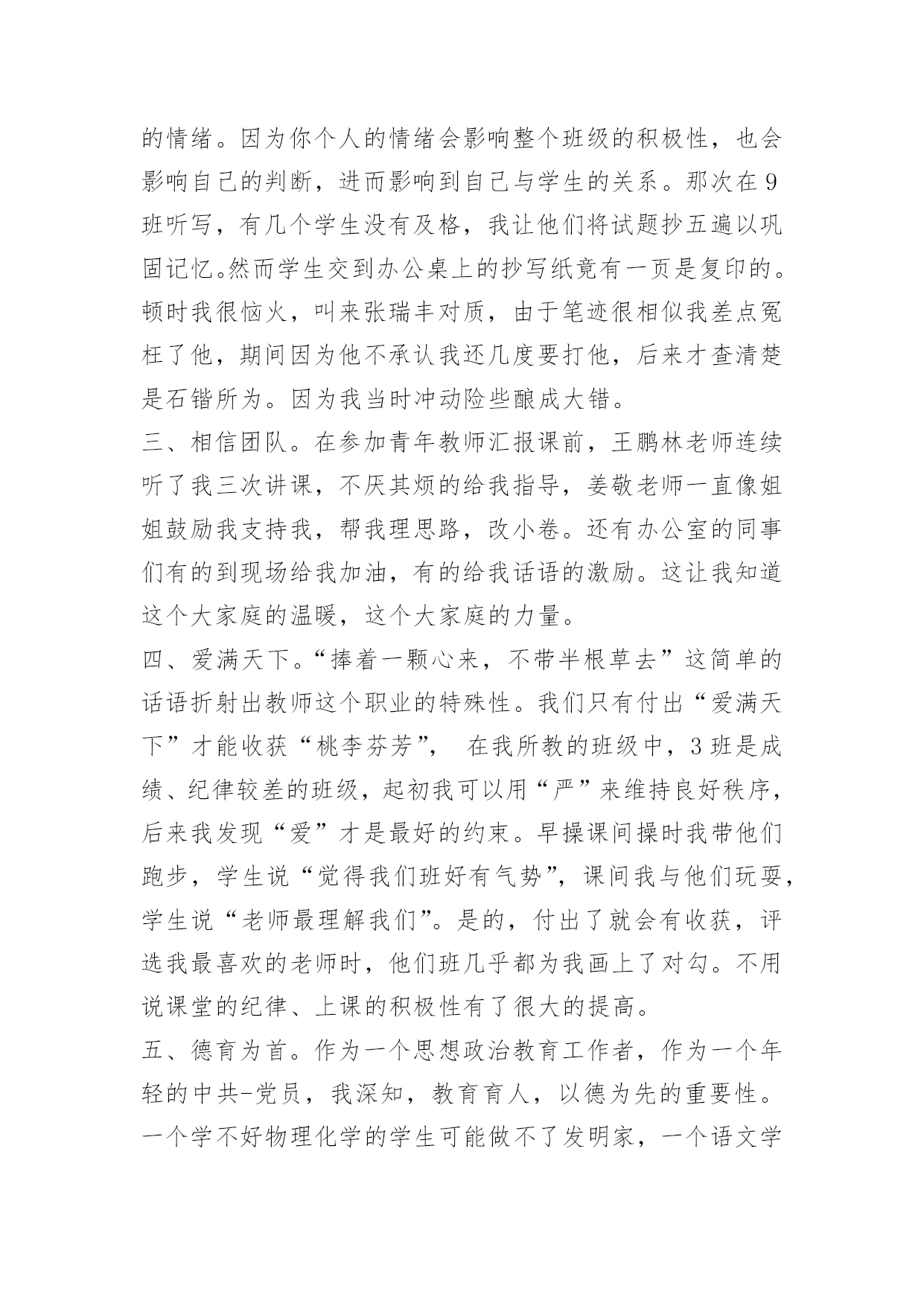 的情绪。因为你个人的情绪会影响整个班级的积极性，也会影响自己的判断，进而影响到自己与学生的关系。那次在9班听写，有几个学生没有及格，我让他们将试题抄五遍以巩固记忆。然而学生交到办公桌上的抄写纸竟有一页是复印的。顿时我很恼火，叫来张瑞丰对质，由于笔迹很相似我差点冤枉了他，期间因为他不承认我还几度要打他，后来才查清楚是石锴所为。因为我当时冲动险些酿成大错。

三、相信团队。在参加青年教师汇报课前，王鹏林老师连续听了我三次讲课，不厌其烦的给我指导，姜敬老师一直像姐姐鼓励我支持我，帮我理思路，改小卷。还有办公室的同事们有的到现场给我加油，有的给我话语的激励。这让我知道这个大家庭的温暖，这个大家庭的力量。

四、爱满天下。“捧着一颗心来，不带半根草去”这简单的话语折射出教师这个职业的特殊性。我们只有付出“爱满天下”才能收获“桃李芬芳”， 在我所教的班级中，3班是成绩、纪律较差的班级，起初我可以用“严”来维持良好秩序，后来我发现“爱”才是最好的约束。早操课间操时我带他们跑步，学生说“觉得我们班好有气势”，课间我与他们玩耍，学生说“老师最理解我们”。是的，付出了就会有收获，评选我最喜欢的老师时，他们班几乎都为我画上了对勾。不用说课堂的纪律、上课的积极性有了很大的提高。

五、德育为首。作为一个思想政治教育工作者，作为一个年轻的中共-党员，我深知，教育育人，以德为先的重要性。一个学不好物理化学的学生可能做不了发明家，一个语文学